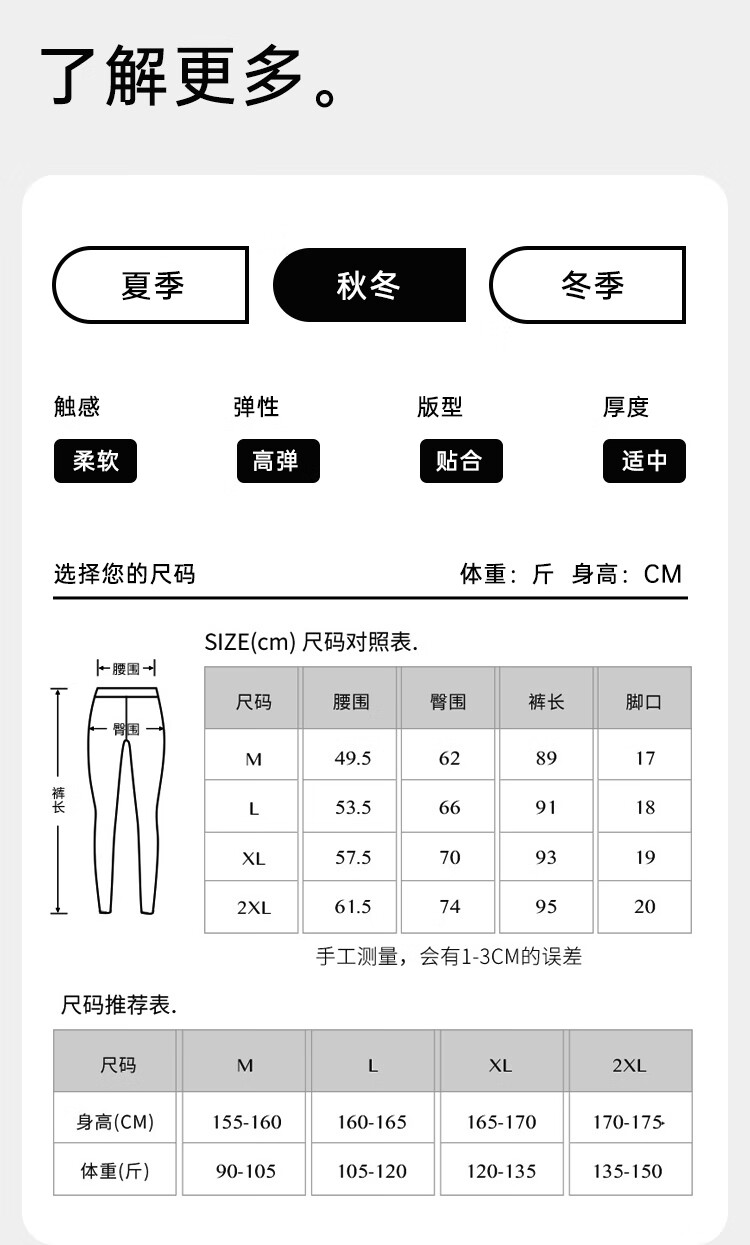 了解更多。

夏季

秋冬

冬季

触感

柔软

弹性

高弹

版型

贴合

厚度

适中

选择您的尺码

体重：斤 身高：CM

腰围

臀围

裤长

SIZE(cm) 尺码对照表.

| 尺码 | 腰围 | 臀围 | 裤长 | 脚口 |
|---|---|---|---|---|
| M | 49.5 | 62 | 89 | 17 |
| L | 53.5 | 66 | 91 | 18 |
| XL | 57.5 | 70 | 93 | 19 |
| 2XL | 61.5 | 74 | 95 | 20 |

手工测量，会有1-3CM的误差

尺码推荐表.

| 尺码 | M | L | XL | 2XL |
|---|---|---|---|---|
| 身高(CM) | 155-160 | 160-165 | 165-170 | 170-175 |
| 体重(斤) | 90-105 | 105-120 | 120-135 | 135-150 |